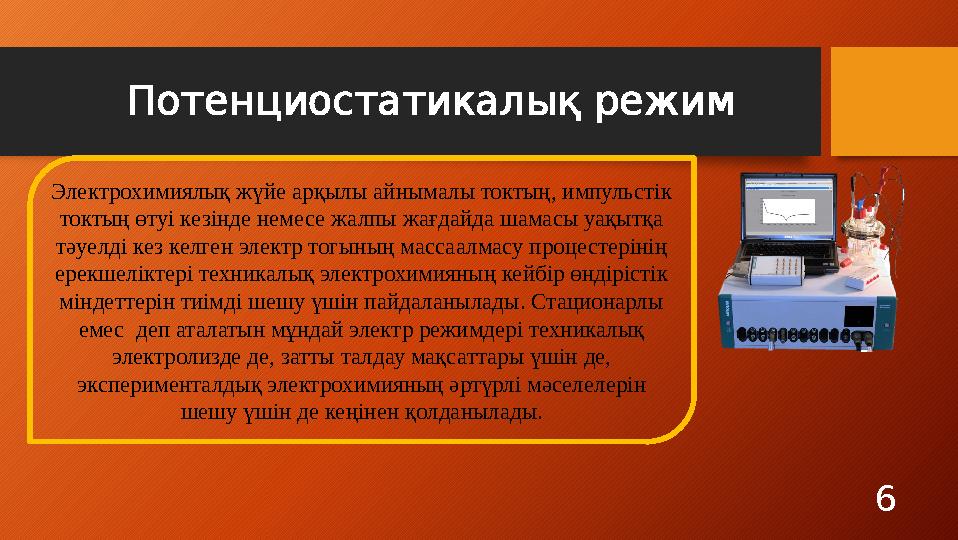 Потенциостатикалық режим

Электрохимиялық жүйе арқылы айнымалы токтың, импульстік токтың өтуі кезінде немесе жалпы жағдайда шамасы уақытқа тәуелді кез келген электр тогының массаалмасу процестерінің ерекшеліктері техникалық электрохимияның кейбір өндірістік міндеттерін тиімді шешу үшін пайдаланылады. Стационарлы емес деп аталатын мұндай электр режимдері техникалық электролизде де, затты талдау мақсаттары үшін де, эксперименталдық электрохимияның әртүрлі мәселелерін шешу үшін де кеңінен қолданылады.

6